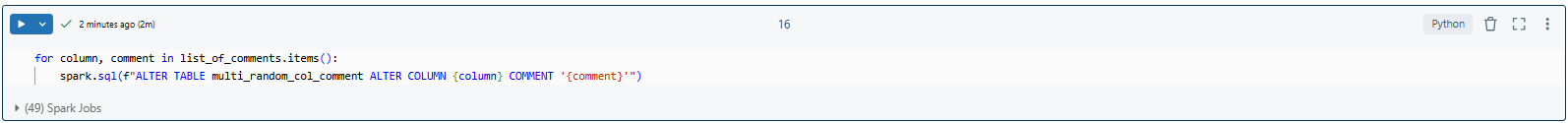 2 minutes ago (2m)

16

Python

for column, comment in list_of_comments.items():
    spark.sql(f"ALTER TABLE multi_random_col_comment ALTER COLUMN {column} COMMENT '{comment}'")

(49) Spark Jobs